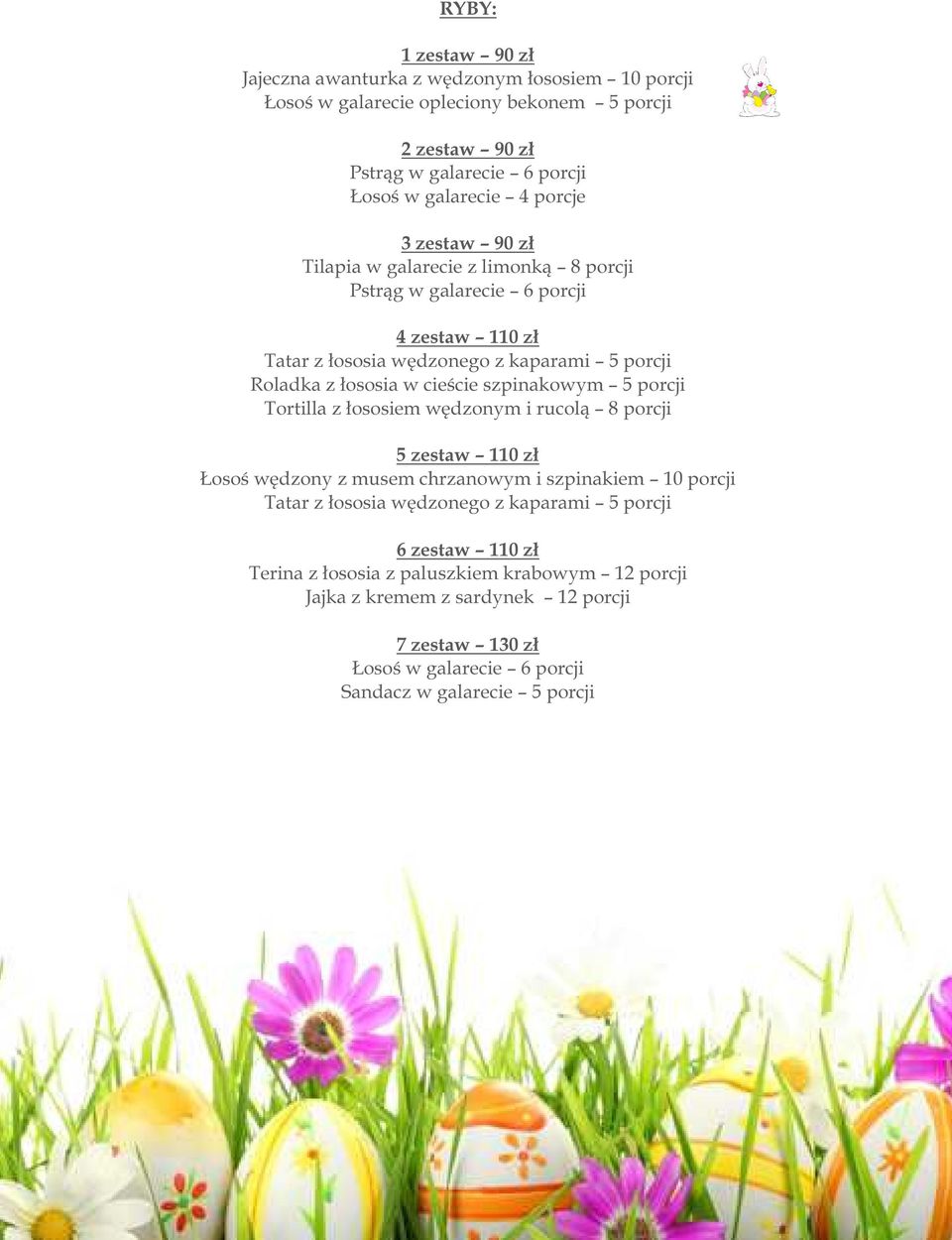 RYBY:

1 zestaw – 90 zł
Jajeczna awanturka z wędzonym łososiem – 10 porcji
Łosoś w galarecie opleciony bekonem – 5 porcji

2 zestaw – 90 zł
Pstrąg w galarecie – 6 porcji
Łosoś w galarecie – 4 porcje

3 zestaw – 90 zł
Tilapia w galarecie z limonką – 8 porcji
Pstrąg w galarecie – 6 porcji

4 zestaw – 110 zł
Tatar z łososia wędzonego z kaparami – 5 porcji
Roladka z łososia w cieście szpinakowym – 5 porcji
Tortilla z łososiem wędzonym i rucolą – 8 porcji

5 zestaw – 110 zł
Łosoś wędzony z musem chrzanowym i szpinakiem – 10 porcji
Tatar z łososia wędzonego z kaparami – 5 porcji

6 zestaw – 110 zł
Terina z łososia z paluszkiem krabowym – 12 porcji
Jajka z kremem z sardynek – 12 porcji

7 zestaw – 130 zł
Łosoś w galarecie – 6 porcji
Sandacz w galarecie – 5 porcji